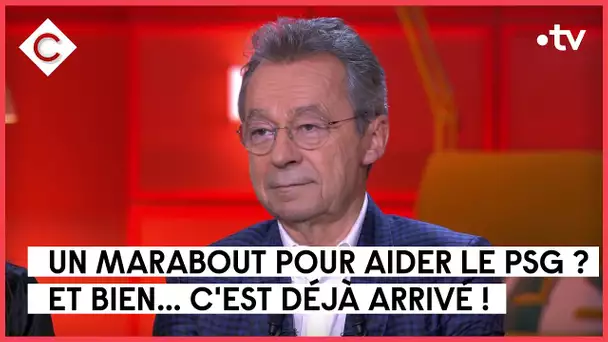 C

•tv

UN MARABOUT POUR AIDER LE PSG ?
ET BIEN… C'EST DÉJÀ ARRIVÉ !